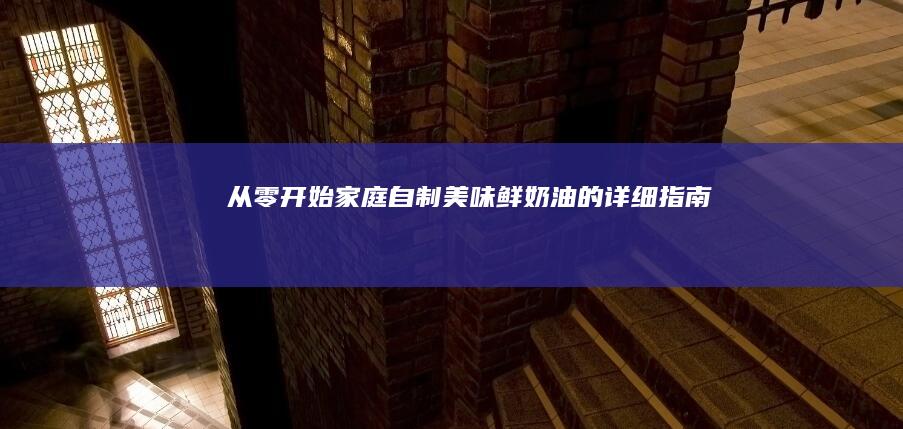 从零开始家庭自制美味鲜奶油的详细指南